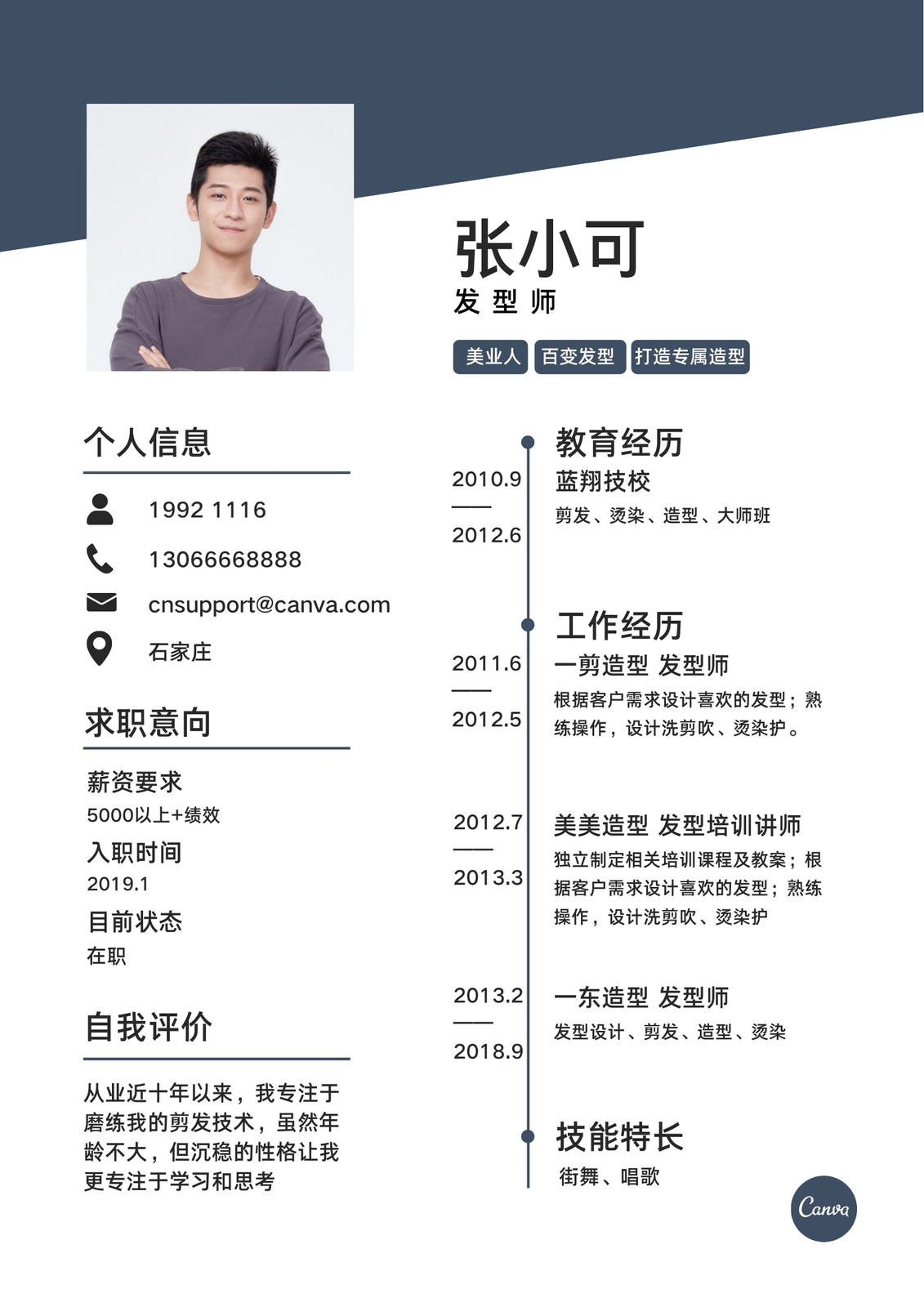 张小可
发型师

美业人 百变发型 打造专属造型

个人信息

1992 1116

13066668888

cnsupport@canva.com

石家庄

求职意向

薪资要求
5000以上+绩效

入职时间
2019.1

目前状态
在职

自我评价

从业近十年以来，我专注于磨练我的剪发技术，虽然年龄不大，但沉稳的性格让我更专注于学习和思考

教育经历

2010.9
——
2012.6

蓝翔技校
剪发、烫染、造型、大师班

工作经历

2011.6
——
2012.5

一剪造型 发型师
根据客户需求设计喜欢的发型；熟练操作，设计洗剪吹、烫染护。

2012.7
——
2013.3

美美造型 发型培训讲师
独立制定相关培训课程及教案；根据客户需求设计喜欢的发型；熟练操作，设计洗剪吹、烫染护

2013.2
——
2018.9

一东造型 发型师
发型设计、剪发、造型、烫染

技能特长
街舞、唱歌

Canva